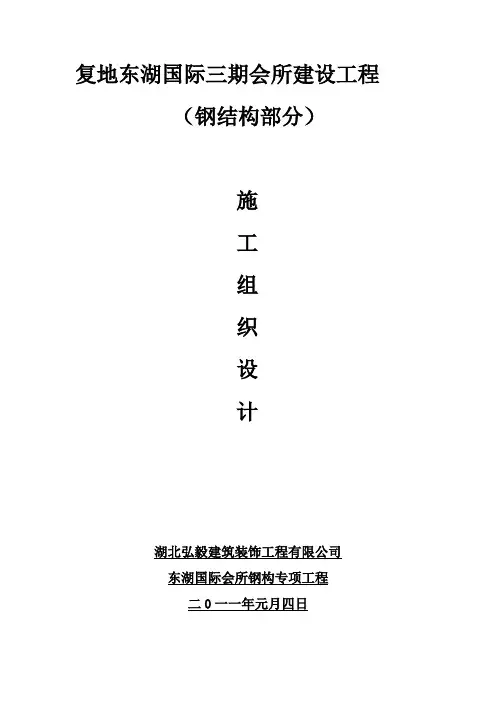 复地东湖国际三期会所建设工程

（钢结构部分）

施

工

组

织

设

计

湖北弘毅建筑装饰工程有限公司

东湖国际会所钢构专项工程

二0一一年元月四日